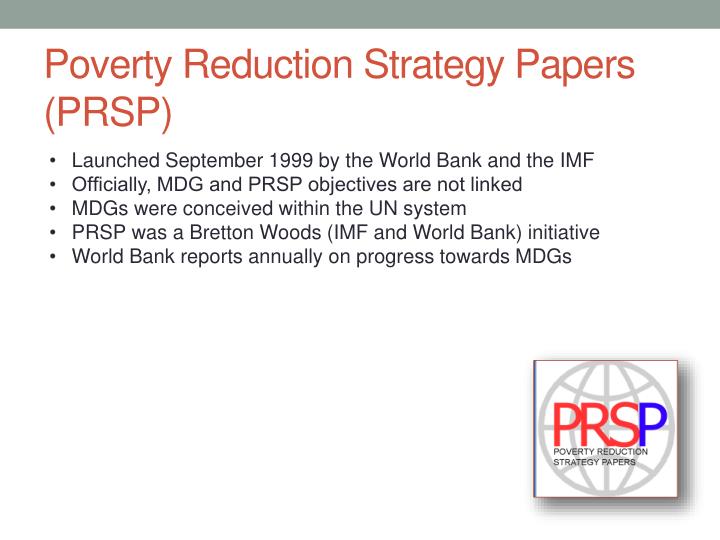 Poverty Reduction Strategy Papers (PRSP)

• Launched September 1999 by the World Bank and the IMF
• Officially, MDG and PRSP objectives are not linked
• MDGs were conceived within the UN system
• PRSP was a Bretton Woods (IMF and World Bank) initiative
• World Bank reports annually on progress towards MDGs

PRSP
POVERTY REDUCTION
STRATEGY PAPERS